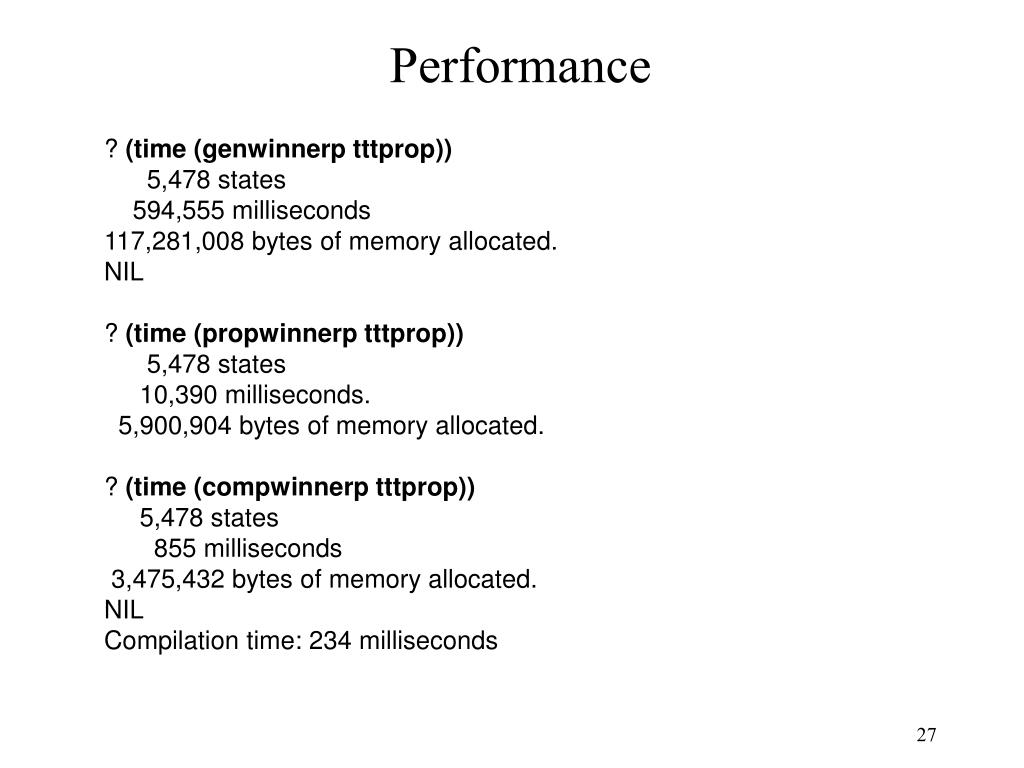 Performance

? (time (genwinnerp tttprop))
5,478 states
594,555 milliseconds
117,281,008 bytes of memory allocated.
NIL

? (time (propwinnerp tttprop))
5,478 states
10,390 milliseconds.
5,900,904 bytes of memory allocated.

? (time (compwinnerp tttprop))
5,478 states
855 milliseconds
3,475,432 bytes of memory allocated.
NIL
Compilation time: 234 milliseconds

27